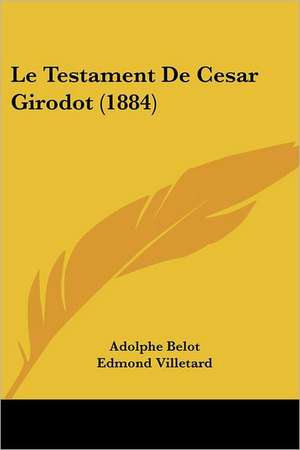 Le Testament De Cesar Girodot (1884)

Adolphe Belot
Edmond Villetard